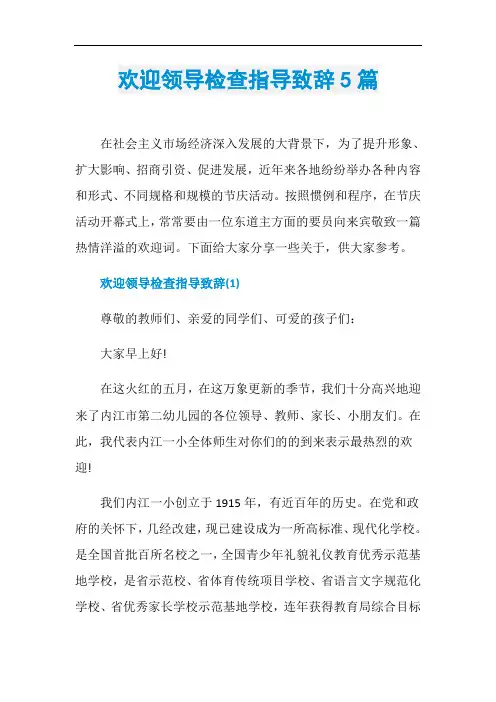 欢迎领导检查指导致辞5篇

在社会主义市场经济深入发展的大背景下，为了提升形象、扩大影响、招商引资、促进发展，近年来各地纷纷举办各种内容和形式、不同规格和规模的节庆活动。按照惯例和程序，在节庆活动开幕式上，常常要由一位东道主方面的要员向来宾敬致一篇热情洋溢的欢迎词。下面给大家分享一些关于，供大家参考。

欢迎领导检查指导致辞(1)

尊敬的教师们、亲爱的同学们、可爱的孩子们：

大家早上好!

在这火红的五月，在这万象更新的季节，我们十分高兴地迎来了内江市第二幼儿园的各位领导、教师、家长、小朋友们。在此，我代表内江一小全体师生对你们的的到来表示最热烈的欢迎!

我们内江一小创立于1915年，有近百年的历史。在党和政府的关怀下，几经改建，现已建设成为一所高标准、现代化学校。是全国首批百所名校之一，全国青少年礼貌礼仪教育优秀示范基地学校，是省示范校、省体育传统项目学校、省语言文字规范化学校、省优秀家长学校示范基地学校，连年获得教育局综合目标